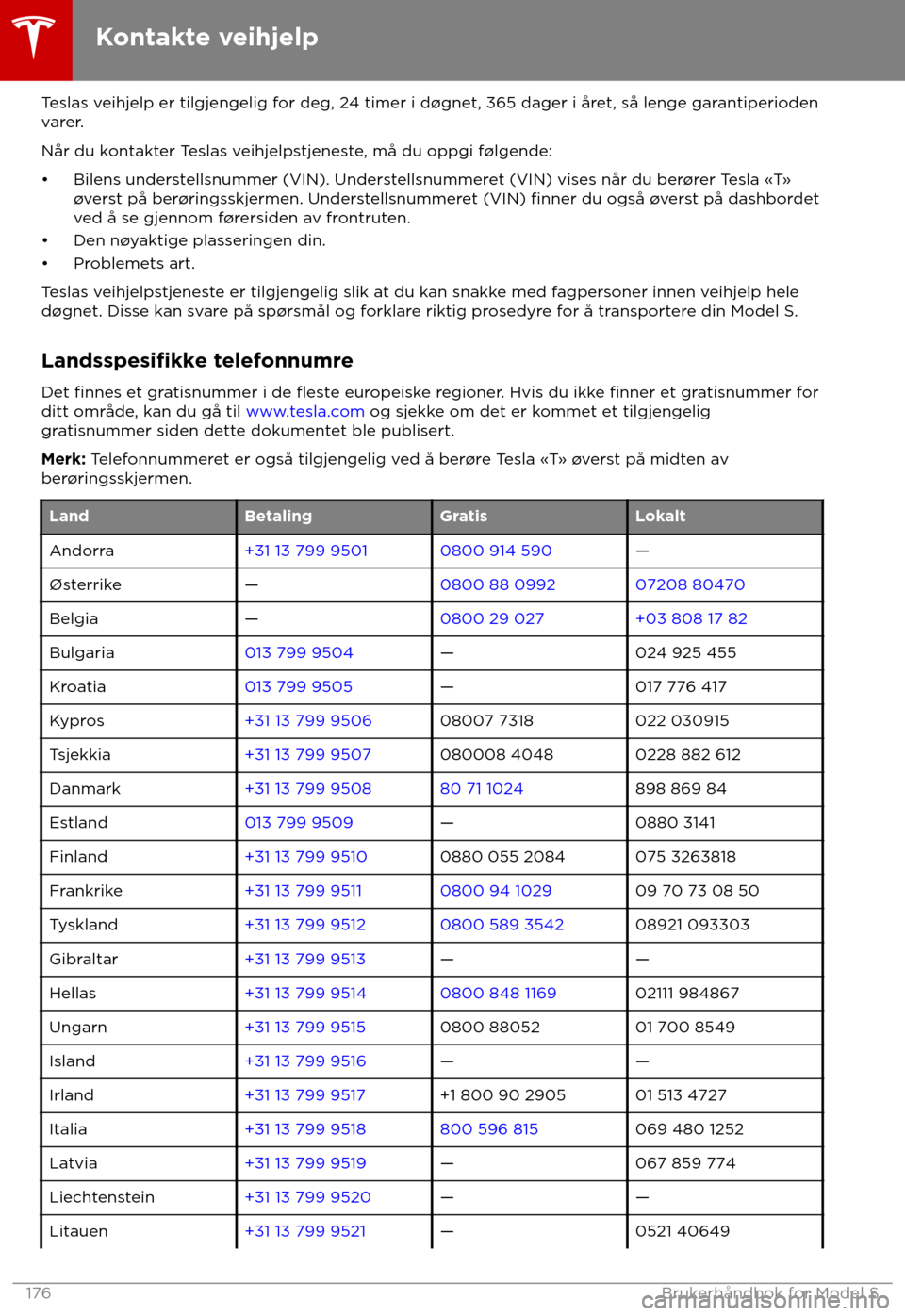 Kontakte veihjelp

Teslas veihjelp er tilgjengelig for deg, 24 timer i døgnet, 365 dager i året, så lenge garantiperioden varer.

Når du kontakter Teslas veihjelpstjeneste, må du oppgi følgende:

• Bilens understellsnummer (VIN). Understellsnummeret (VIN) vises når du berører Tesla «T» øverst på berøringsskjermen. Understellsnummeret (VIN) finner du også øverst på dashbordet ved å se gjennom førersiden av frontruten.
• Den nøyaktige plasseringen din.
• Problemets art.

Teslas veihjelpstjeneste er tilgjengelig slik at du kan snakke med fagpersoner innen veihjelp hele døgnet. Disse kan svare på spørsmål og forklare riktig prosedyre for å transportere din Model S.

Landsspesifikke telefonnumre

Det finnes et gratisnummer i de fleste europeiske regioner. Hvis du ikke finner et gratisnummer for ditt område, kan du gå til www.tesla.com og sjekke om det er kommet et tilgjengelig gratisnummer siden dette dokumentet ble publisert.

Merk: Telefonnummeret er også tilgjengelig ved å berøre Tesla «T» øverst på midten av berøringsskjermen.

| Land | Betaling | Gratis | Lokalt |
|---|---|---|---|
| Andorra | +31 13 799 9501 | 0800 914 590 | — |
| Østerrike | — | 0800 88 0992 | 07208 80470 |
| Belgia | — | 0800 29 027 | +03 808 17 82 |
| Bulgaria | 013 799 9504 | — | 024 925 455 |
| Kroatia | 013 799 9505 | — | 017 776 417 |
| Kypros | +31 13 799 9506 | 08007 7318 | 022 030915 |
| Tsjekkia | +31 13 799 9507 | 080008 4048 | 0228 882 612 |
| Danmark | +31 13 799 9508 | 80 71 1024 | 898 869 84 |
| Estland | 013 799 9509 | — | 0880 3141 |
| Finland | +31 13 799 9510 | 0880 055 2084 | 075 3263818 |
| Frankrike | +31 13 799 9511 | 0800 94 1029 | 09 70 73 08 50 |
| Tyskland | +31 13 799 9512 | 0800 589 3542 | 08921 093303 |
| Gibraltar | +31 13 799 9513 | — | — |
| Hellas | +31 13 799 9514 | 0800 848 1169 | 02111 984867 |
| Ungarn | +31 13 799 9515 | 0800 88052 | 01 700 8549 |
| Island | +31 13 799 9516 | — | — |
| Irland | +31 13 799 9517 | +1 800 90 2905 | 01 513 4727 |
| Italia | +31 13 799 9518 | 800 596 815 | 069 480 1252 |
| Latvia | +31 13 799 9519 | — | 067 859 774 |
| Liechtenstein | +31 13 799 9520 | — | — |
| Litauen | +31 13 799 9521 | — | 0521 40649 |

176 Brukerhåndbok for Model S
carmanualsonline.info